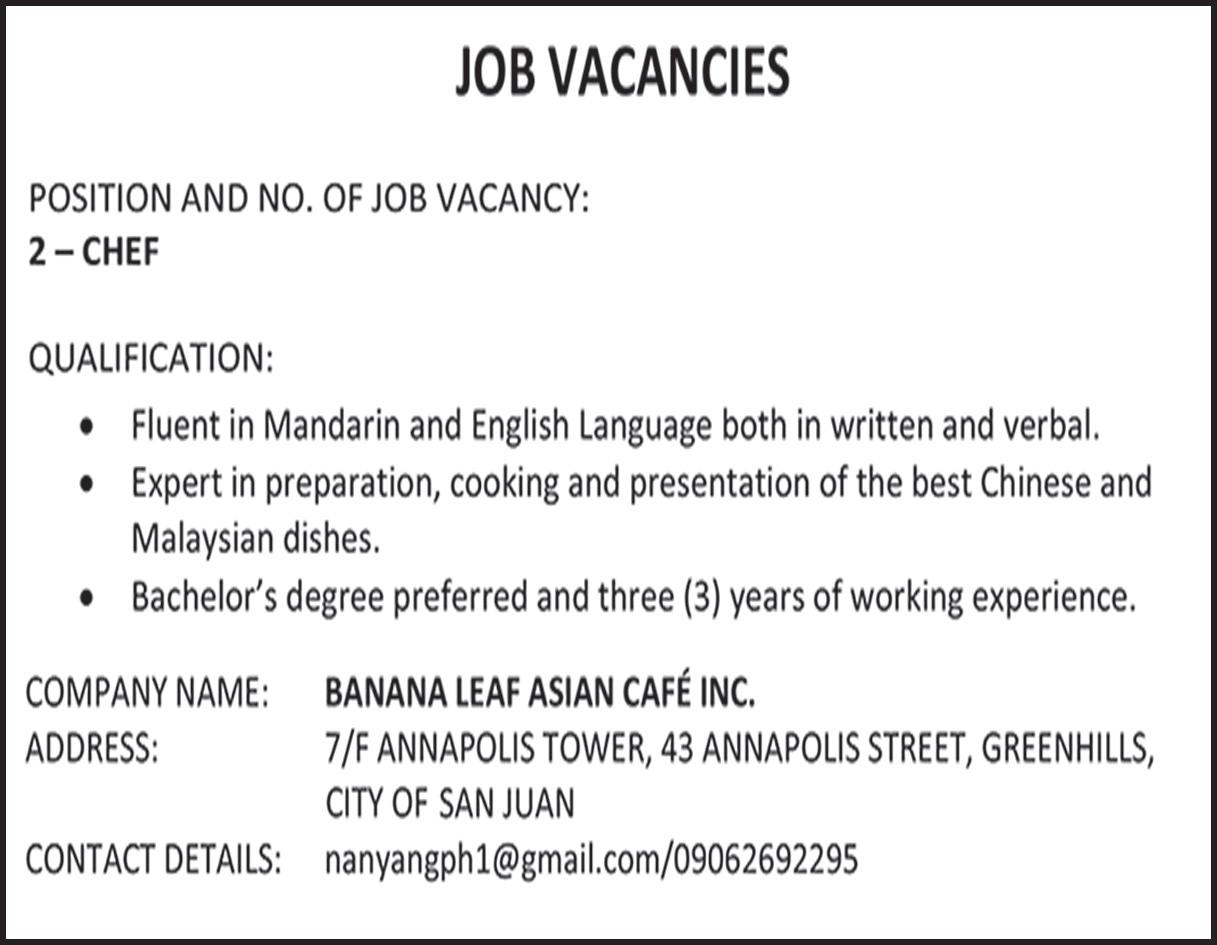 JOB VACANCIES

POSITION AND NO. OF JOB VACANCY:
2 – CHEF

QUALIFICATION:
• Fluent in Mandarin and English Language both in written and verbal.
• Expert in preparation, cooking and presentation of the best Chinese and Malaysian dishes.
• Bachelor's degree preferred and three (3) years of working experience.

COMPANY NAME: BANANA LEAF ASIAN CAFÉ INC.
ADDRESS: 7/F ANNAPOLIS TOWER, 43 ANNAPOLIS STREET, GREENHILLS, CITY OF SAN JUAN
CONTACT DETAILS: nanyangph1@gmail.com/09062692295